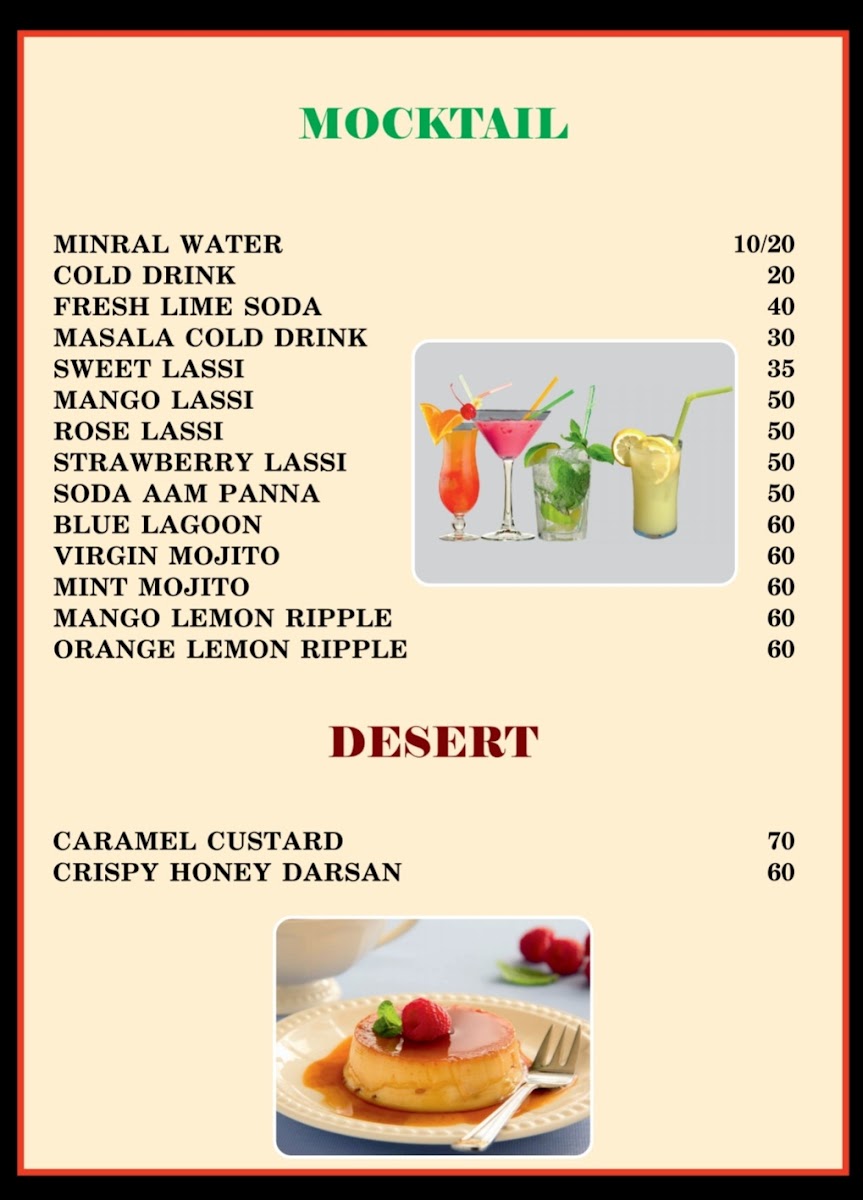 MOCKTAIL

| | |
|---|---|
| MINRAL WATER | 10/20 |
| COLD DRINK | 20 |
| FRESH LIME SODA | 40 |
| MASALA COLD DRINK | 30 |
| SWEET LASSI | 35 |
| MANGO LASSI | 50 |
| ROSE LASSI | 50 |
| STRAWBERRY LASSI | 50 |
| SODA AAM PANNA | 50 |
| BLUE LAGOON | 60 |
| VIRGIN MOJITO | 60 |
| MINT MOJITO | 60 |
| MANGO LEMON RIPPLE | 60 |
| ORANGE LEMON RIPPLE | 60 |

DESERT

| | |
|---|---|
| CARAMEL CUSTARD | 70 |
| CRISPY HONEY DARSAN | 60 |